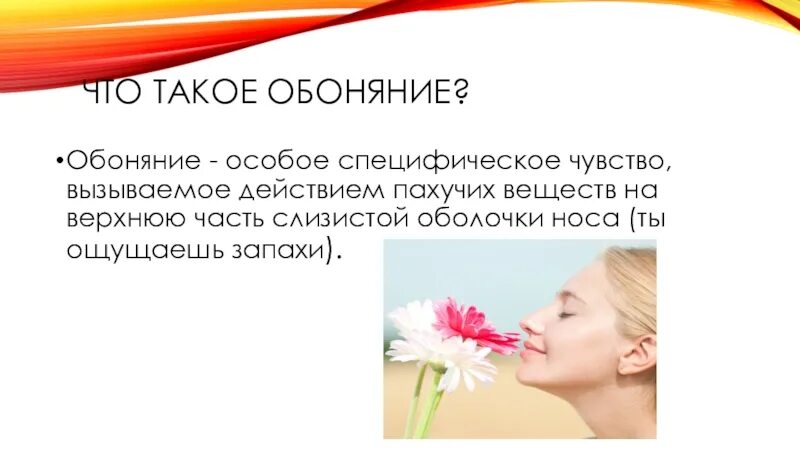 ЧТО ТАКОЕ ОБОНЯНИЕ?

•Обоняние - особое специфическое чувство, вызываемое действием пахучих веществ на верхнюю часть слизистой оболочки носа (ты ощущаешь запахи).